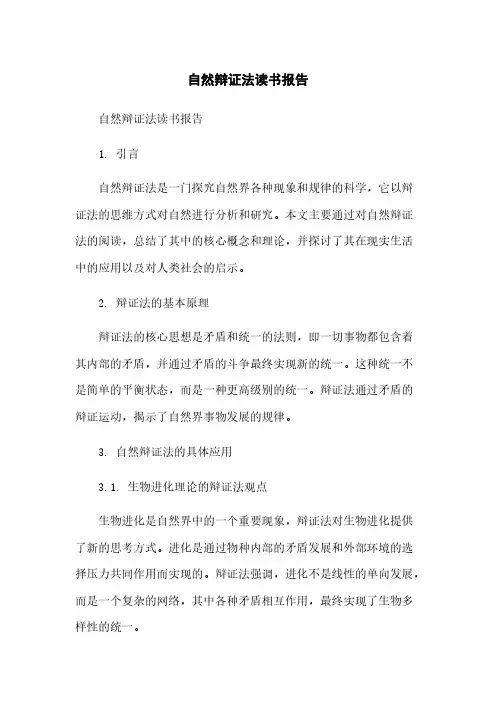 自然辩证法读书报告

自然辩证法读书报告

1. 引言

自然辩证法是一门探究自然界各种现象和规律的科学，它以辩证法的思维方式对自然进行分析和研究。本文主要通过对自然辩证法的阅读，总结了其中的核心概念和理论，并探讨了其在现实生活中的应用以及对人类社会的启示。

2. 辩证法的基本原理

辩证法的核心思想是矛盾和统一的法则，即一切事物都包含着其内部的矛盾，并通过矛盾的斗争最终实现新的统一。这种统一不是简单的平衡状态，而是一种更高级别的统一。辩证法通过矛盾的辩证运动，揭示了自然界事物发展的规律。

3. 自然辩证法的具体应用

3.1. 生物进化理论的辩证法观点

生物进化是自然界中的一个重要现象，辩证法对生物进化提供了新的思考方式。进化是通过物种内部的矛盾发展和外部环境的选择压力共同作用而实现的。辩证法强调，进化不是线性的单向发展，而是一个复杂的网络，其中各种矛盾相互作用，最终实现了生物多样性的统一。